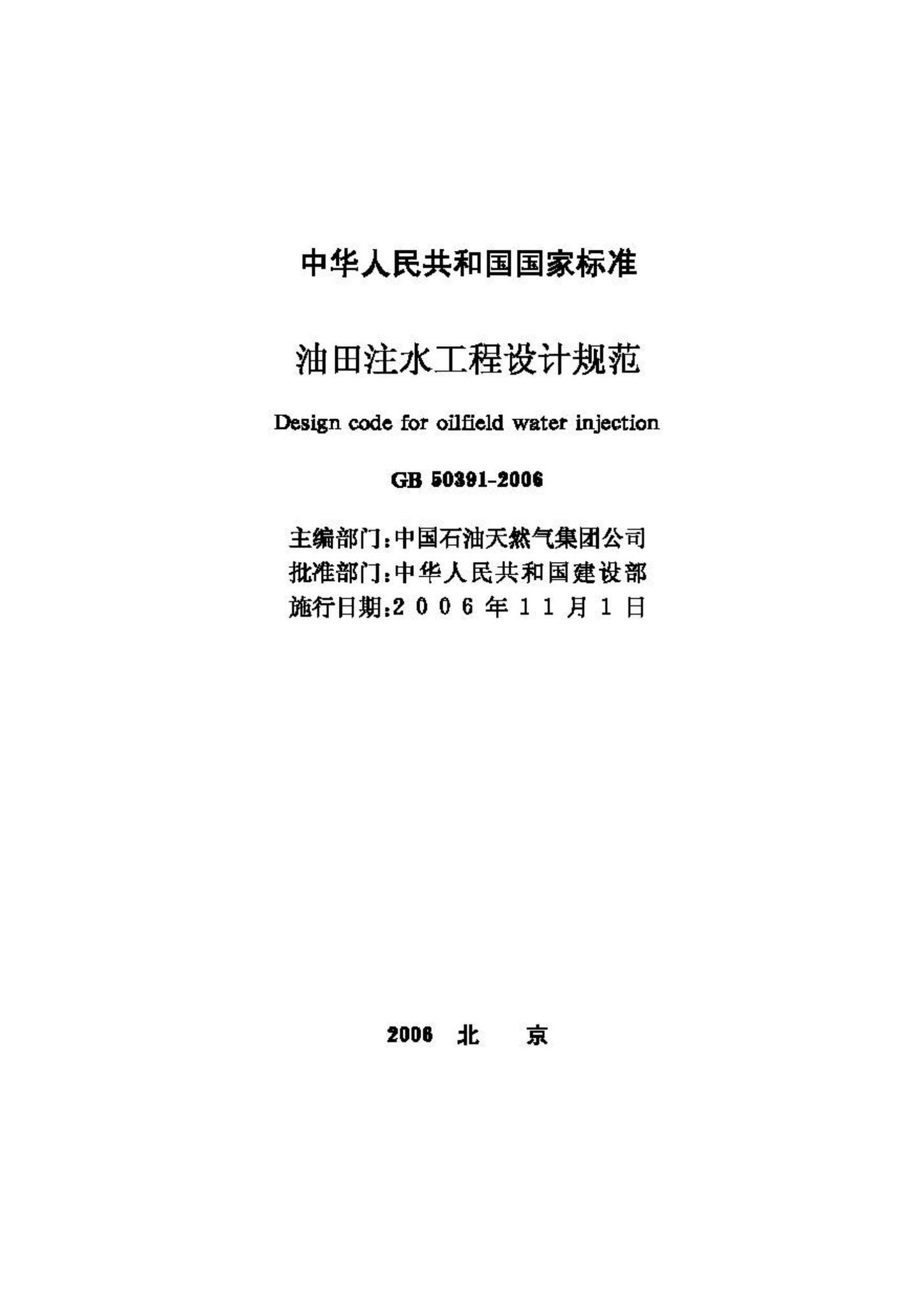 中华人民共和国国家标准

油田注水工程设计规范

Design code for oilfield water injection

GB 50391-2006

主编部门：中国石油天然气集团公司
批准部门：中华人民共和国建设部
施行日期：2006年11月1日

2006 北 京